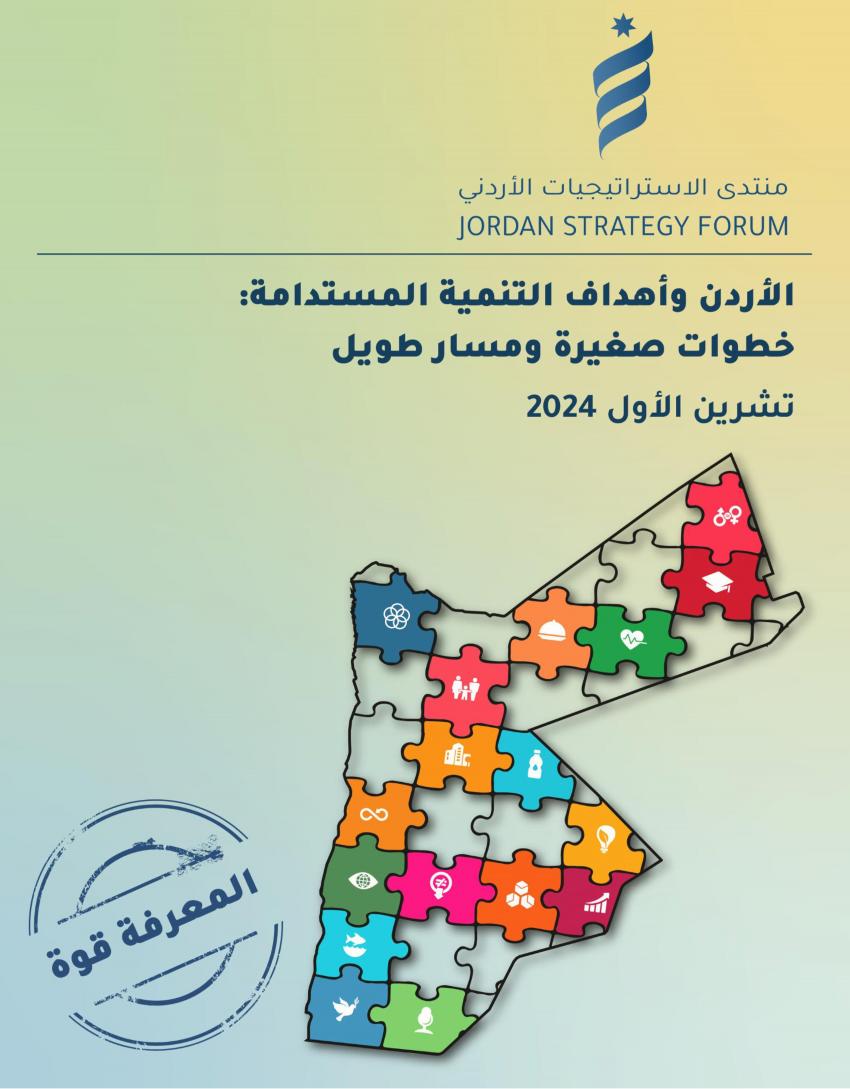 منتدى الاستراتيجيات الأردني
JORDAN STRATEGY FORUM

الأردن وأهداف التنمية المستدامة:
خطوات صغيرة ومسار طويل

تشرين الأول 2024

المعرفة قوة